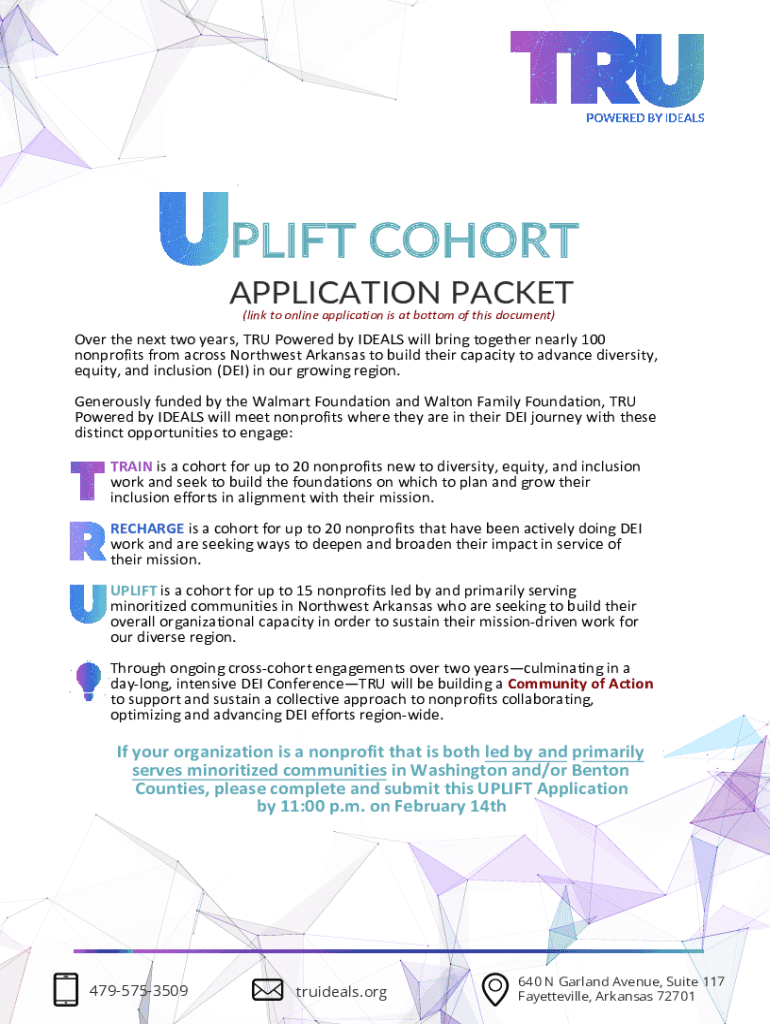 TRU
POWERED BY IDEALS

UPLIFT COHORT
APPLICATION PACKET
(link to online application is at bottom of this document)

Over the next two years, TRU Powered by IDEALS will bring together nearly 100 nonprofits from across Northwest Arkansas to build their capacity to advance diversity, equity, and inclusion (DEI) in our growing region.

Generously funded by the Walmart Foundation and Walton Family Foundation, TRU Powered by IDEALS will meet nonprofits where they are in their DEI journey with these distinct opportunities to engage:

T TRAIN is a cohort for up to 20 nonprofits new to diversity, equity, and inclusion work and seek to build the foundations on which to plan and grow their inclusion efforts in alignment with their mission.

R RECHARGE is a cohort for up to 20 nonprofits that have been actively doing DEI work and are seeking ways to deepen and broaden their impact in service of their mission.

U UPLIFT is a cohort for up to 15 nonprofits led by and primarily serving minoritized communities in Northwest Arkansas who are seeking to build their overall organizational capacity in order to sustain their mission-driven work for our diverse region.

Through ongoing cross-cohort engagements over two years—culminating in a day-long, intensive DEI Conference—TRU will be building a Community of Action to support and sustain a collective approach to nonprofits collaborating, optimizing and advancing DEI efforts region-wide.

If your organization is a nonprofit that is both led by and primarily serves minoritized communities in Washington and/or Benton Counties, please complete and submit this UPLIFT Application by 11:00 p.m. on February 14th

479-575-3509
truideals.org
640 N Garland Avenue, Suite 117
Fayetteville, Arkansas 72701